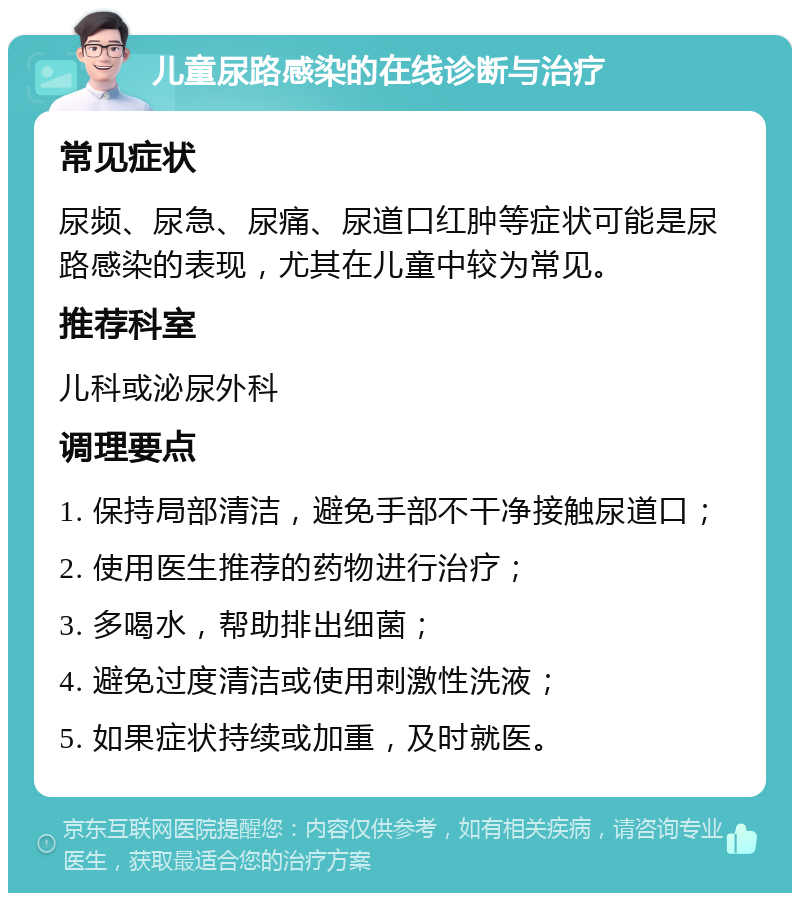 儿童尿路感染的在线诊断与治疗

常见症状

尿频、尿急、尿痛、尿道口红肿等症状可能是尿路感染的表现，尤其在儿童中较为常见。

推荐科室

儿科或泌尿外科

调理要点

1. 保持局部清洁，避免手部不干净接触尿道口；

2. 使用医生推荐的药物进行治疗；

3. 多喝水，帮助排出细菌；

4. 避免过度清洁或使用刺激性洗液；

5. 如果症状持续或加重，及时就医。

京东互联网医院提醒您：内容仅供参考，如有相关疾病，请咨询专业医生，获取最适合您的治疗方案